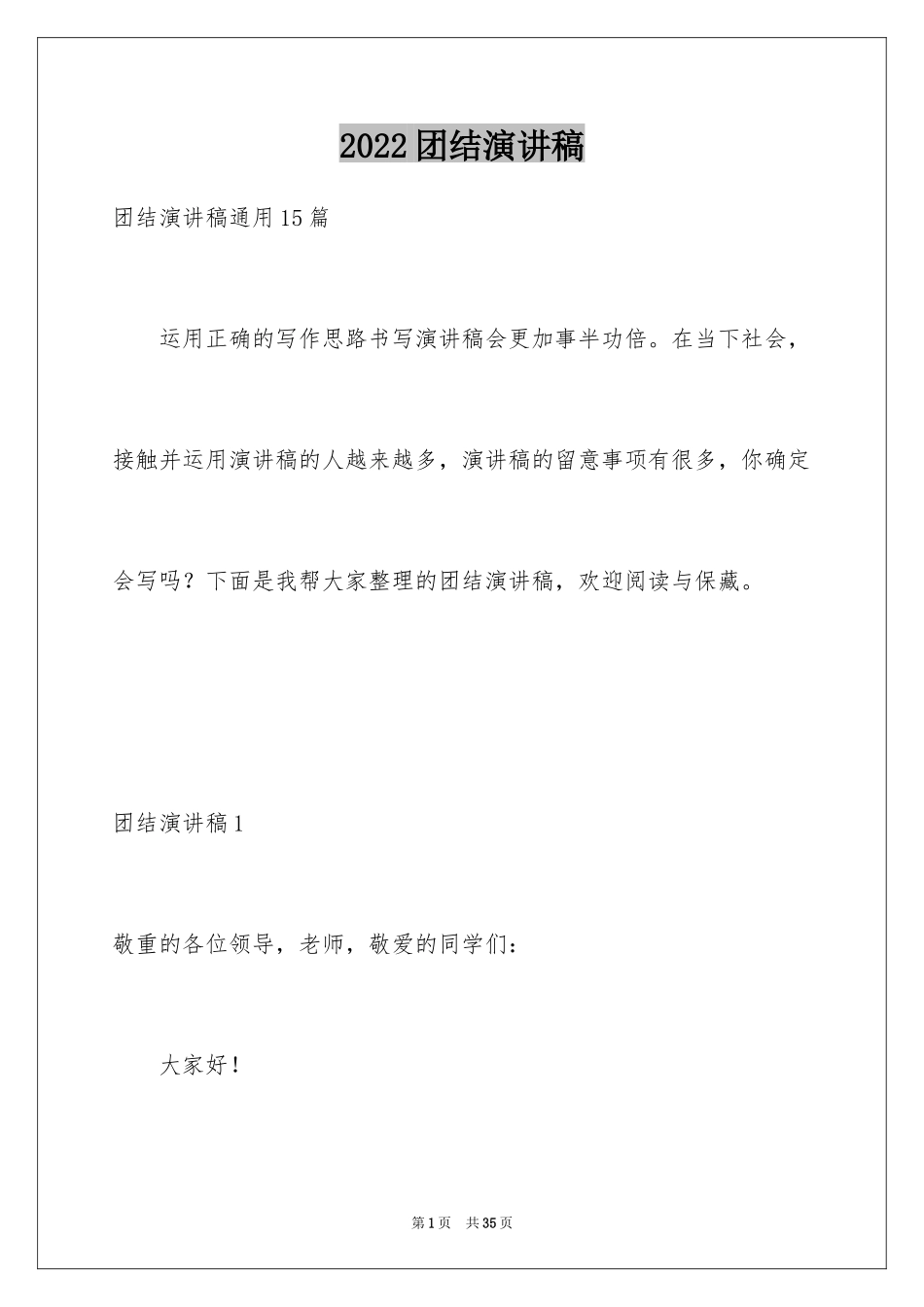 2022团结演讲稿

团结演讲稿通用15篇

运用正确的写作思路书写演讲稿会更加事半功倍。在当下社会，接触并运用演讲稿的人越来越多，演讲稿的留意事项有很多，你确定会写吗？下面是我帮大家整理的团结演讲稿，欢迎阅读与保藏。

团结演讲稿1

敬重的各位领导，老师，敬爱的同学们：

大家好！

第1页 共35页